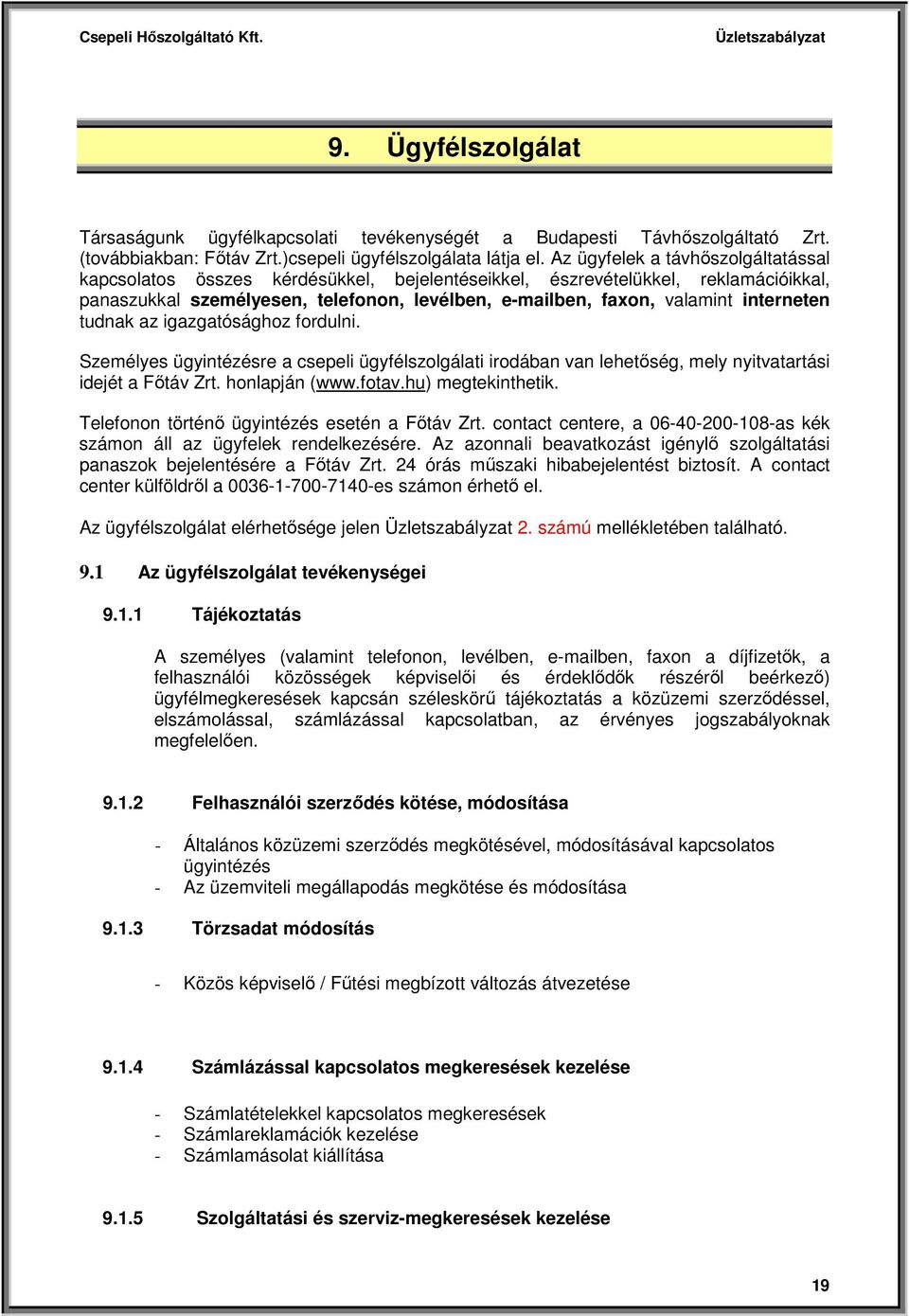 Csepeli Hőszolgáltató Kft. Üzletszabályzat

9. Ügyfélszolgálat

Társaságunk ügyfélkapcsolati tevékenységét a Budapesti Távhőszolgáltató Zrt. (továbbiakban: Főtáv Zrt.)csepeli ügyfélszolgálata látja el. Az ügyfelek a távhőszolgáltatással kapcsolatos összes kérdésükkel, bejelentéseikkel, észrevételükkel, reklamációikkal, panaszukkal személyesen, telefonon, levélben, e-mailben, faxon, valamint interneten tudnak az igazgatósághoz fordulni.

Személyes ügyintézésre a csepeli ügyfélszolgálati irodában van lehetőség, mely nyitvatartási idejét a Főtáv Zrt. honlapján (www.fotav.hu) megtekinthetik.

Telefonon történő ügyintézés esetén a Főtáv Zrt. contact centere, a 06-40-200-108-as kék számon áll az ügyfelek rendelkezésére. Az azonnali beavatkozást igénylő szolgáltatási panaszok bejelentésére a Főtáv Zrt. 24 órás műszaki hibabejelentést biztosít. A contact center külföldről a 0036-1-700-7140-es számon érhető el.

Az ügyfélszolgálat elérhetősége jelen Üzletszabályzat 2. számú mellékletében található.

9.1 Az ügyfélszolgálat tevékenységei

9.1.1 Tájékoztatás

A személyes (valamint telefonon, levélben, e-mailben, faxon a díjfizetők, a felhasználói közösségek képviselői és érdeklődők részéről beérkező) ügyfélmegkeresések kapcsán széleskörű tájékoztatás a közüzemi szerződéssel, elszámolással, számlázással kapcsolatban, az érvényes jogszabályoknak megfelelően.

9.1.2 Felhasználói szerződés kötése, módosítása

- Általános közüzemi szerződés megkötésével, módosításával kapcsolatos ügyintézés
- Az üzemviteli megállapodás megkötése és módosítása

9.1.3 Törzsadat módosítás

- Közös képviselő / Fűtési megbízott változás átvezetése

9.1.4 Számlázással kapcsolatos megkeresések kezelése

- Számlatételekkel kapcsolatos megkeresések
- Számlareklamációk kezelése
- Számlamásolat kiállítása

9.1.5 Szolgáltatási és szerviz-megkeresések kezelése

19